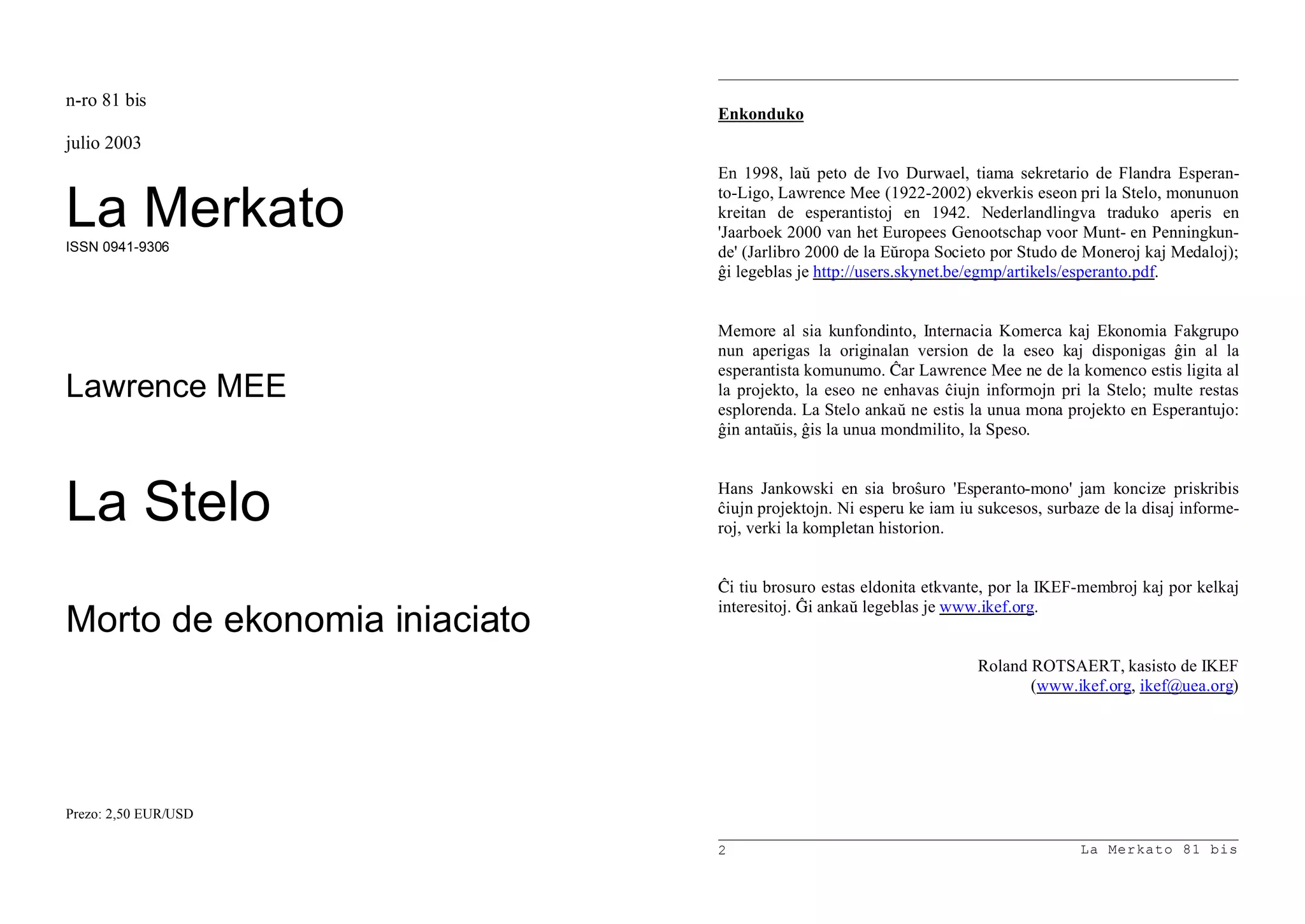 n-ro 81 bis

julio 2003

La Merkato

ISSN 0941-9306

Lawrence MEE

La Stelo

Morto de ekonomia iniaciato

Prezo: 2,50 EUR/USD

Enkonduko

En 1998, laŭ peto de Ivo Durwael, tiama sekretario de Flandra Esperanto-Ligo, Lawrence Mee (1922-2002) ekverkis eseon pri la Stelo, monunuon kreitan de esperantistoj en 1942. Nederlandlingva traduko aperis en 'Jaarboek 2000 van het Europees Genootschap voor Munt- en Penningkunde' (Jarlibro 2000 de la Eŭropa Societo por Studo de Moneroj kaj Medaloj); ĝi legeblas je http://users.skynet.be/egmp/artikels/esperanto.pdf.

Memore al sia kunfondinto, Internacia Komerca kaj Ekonomia Fakgrupo nun aperigas la originalan version de la eseo kaj disponigas ĝin al la esperantista komunumo. Ĉar Lawrence Mee ne de la komenco estis ligita al la projekto, la eseo ne enhavas ĉiujn informojn pri la Stelo; multe restas esplorenda. La Stelo ankaŭ ne estis la unua mona projekto en Esperantujo: ĝin antaŭis, ĝis la unua mondmilito, la Speso.

Hans Jankowski en sia broŝuro 'Esperanto-mono' jam koncize priskribis ĉiujn projektojn. Ni esperu ke iam iu sukcesos, surbaze de la disaj informeroj, verki la kompletan historion.

Ĉi tiu brosuro estas eldonita etkvante, por la IKEF-membroj kaj por kelkaj interesitoj. Ĝi ankaŭ legeblas je www.ikef.org.

Roland ROTSAERT, kasisto de IKEF
(www.ikef.org, ikef@uea.org)

2 La Merkato 81 bis